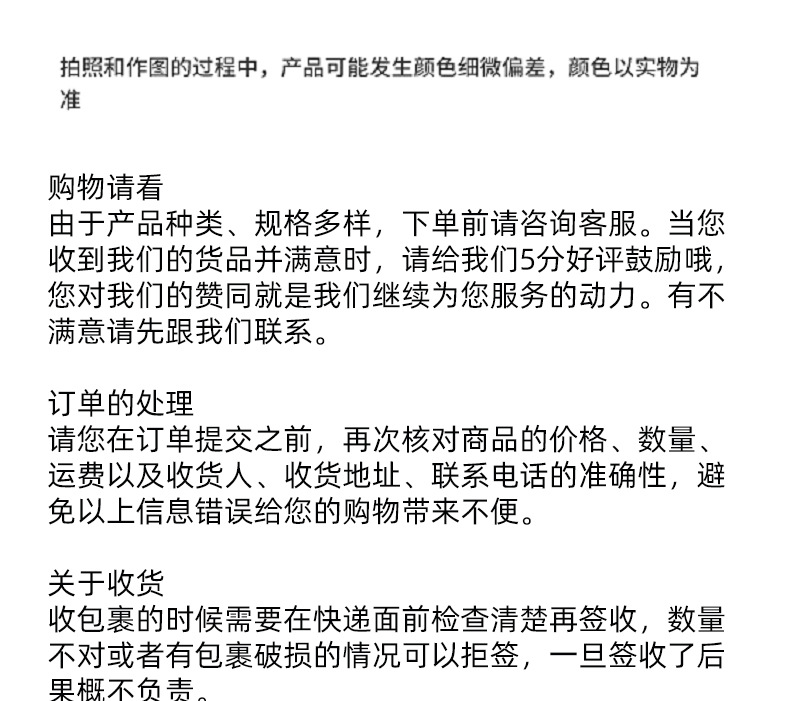 拍照和作图的过程中，产品可能发生颜色细微偏差，颜色以实物为准

购物请看
由于产品种类、规格多样，下单前请咨询客服。当您收到我们的货品并满意时，请给我们5分好评鼓励哦，您对我们的赞同就是我们继续为您服务的动力。有不满意请先跟我们联系。

订单的处理
请您在订单提交之前，再次核对商品的价格、数量、运费以及收货人、收货地址、联系电话的准确性，避免以上信息错误给您的购物带来不便。

关于收货
收包裹的时候需要在快递面前检查清楚再签收，数量不对或者有包裹破损的情况可以拒签，一旦签收了后果概不负责。